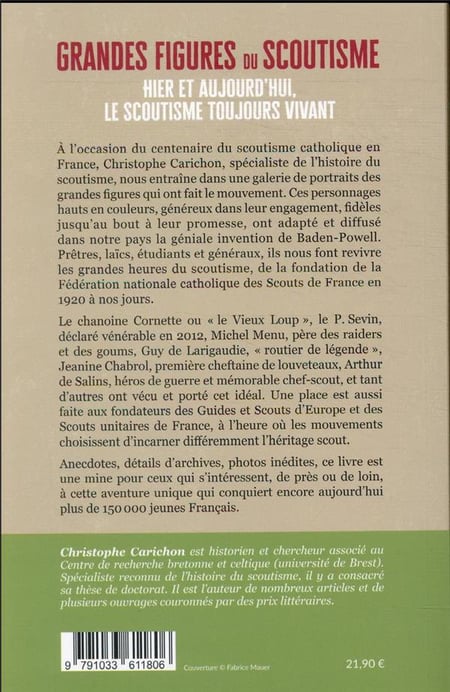 GRANDES FIGURES DU SCOUTISME

HIER ET AUJOURD'HUI, LE SCOUTISME TOUJOURS VIVANT

À l'occasion du centenaire du scoutisme catholique en France, Christophe Carichon, spécialiste de l'histoire du scoutisme, nous entraîne dans une galerie de portraits des grandes figures qui ont fait le mouvement. Ces personnages hauts en couleurs, généreux dans leur engagement, fidèles jusqu'au bout à leur promesse, ont adapté et diffusé dans notre pays la géniale invention de Baden-Powell. Prêtres, laïcs, étudiants et généraux, ils nous font revivre les grandes heures du scoutisme, de la fondation de la Fédération nationale catholique des Scouts de France en 1920 à nos jours.

Le chanoine Cornette ou « le Vieux Loup », le P. Sevin, déclaré vénérable en 2012, Michel Menu, père des raiders et des goums, Guy de Larigaudie, « routier de légende », Jeanine Chabrol, première cheftaine de louveteaux, Arthur de Salins, héros de guerre et mémorable chef-scout, et tant d'autres ont vécu et porté cet idéal. Une place est aussi faite aux fondateurs des Guides et Scouts d'Europe et des Scouts unitaires de France, à l'heure où les mouvements choisissent d'incarner différemment l'héritage scout.

Anecdotes, détails d'archives, photos inédites, ce livre est une mine pour ceux qui s'intéressent, de près ou de loin, à cette aventure unique qui conquiert encore aujourd'hui plus de 150 000 jeunes Français.

Christophe Carichon est historien et chercheur associé au Centre de recherche bretonne et celtique (université de Brest). Spécialiste reconnu de l'histoire du scoutisme, il y a consacré sa thèse de doctorat. Il est l'auteur de nombreux articles et de plusieurs ouvrages couronnés par des prix littéraires.

9 791033 611806

Couverture © Fabrice Mauer

21,90 €